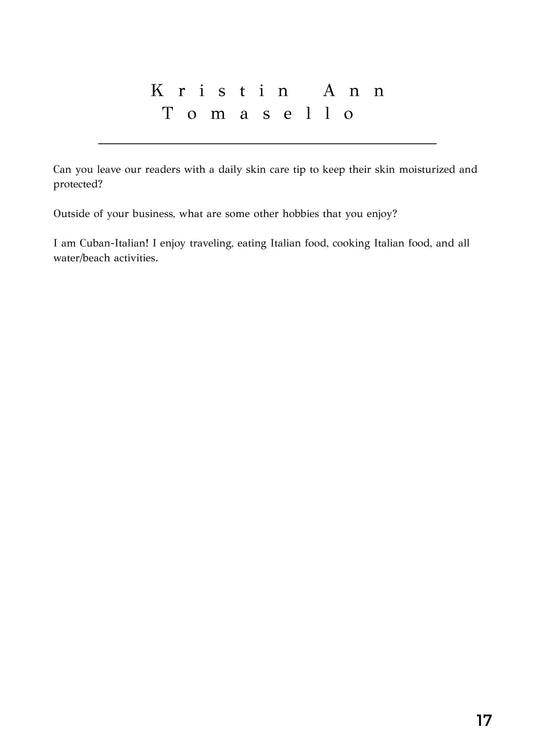 Kristin Ann Tomasello

Can you leave our readers with a daily skin care tip to keep their skin moisturized and protected?

Outside of your business, what are some other hobbies that you enjoy?

I am Cuban-Italian! I enjoy traveling, eating Italian food, cooking Italian food, and all water/beach activities.

17